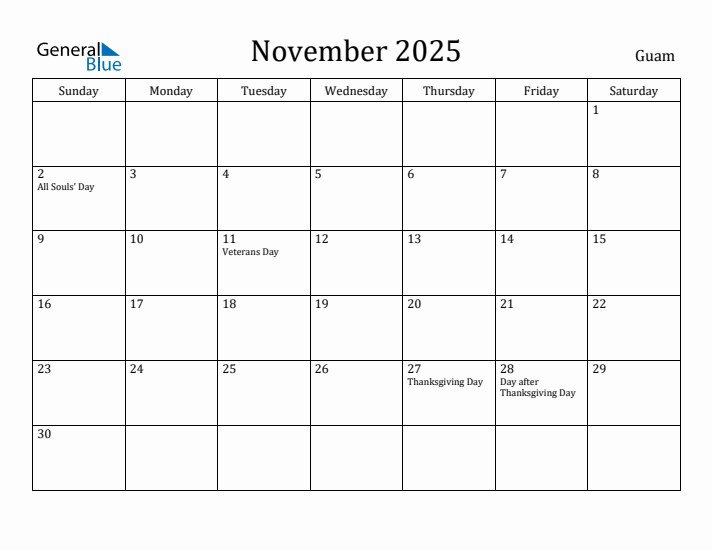 General Blue

November 2025

Guam

| Sunday | Monday | Tuesday | Wednesday | Thursday | Friday | Saturday |
|---|---|---|---|---|---|---|
| | | | | | | 1 |
| 2 All Souls' Day | 3 | 4 | 5 | 6 | 7 | 8 |
| 9 | 10 | 11 Veterans Day | 12 | 13 | 14 | 15 |
| 16 | 17 | 18 | 19 | 20 | 21 | 22 |
| 23 | 24 | 25 | 26 | 27 Thanksgiving Day | 28 Day after Thanksgiving Day | 29 |
| 30 | | | | | | |